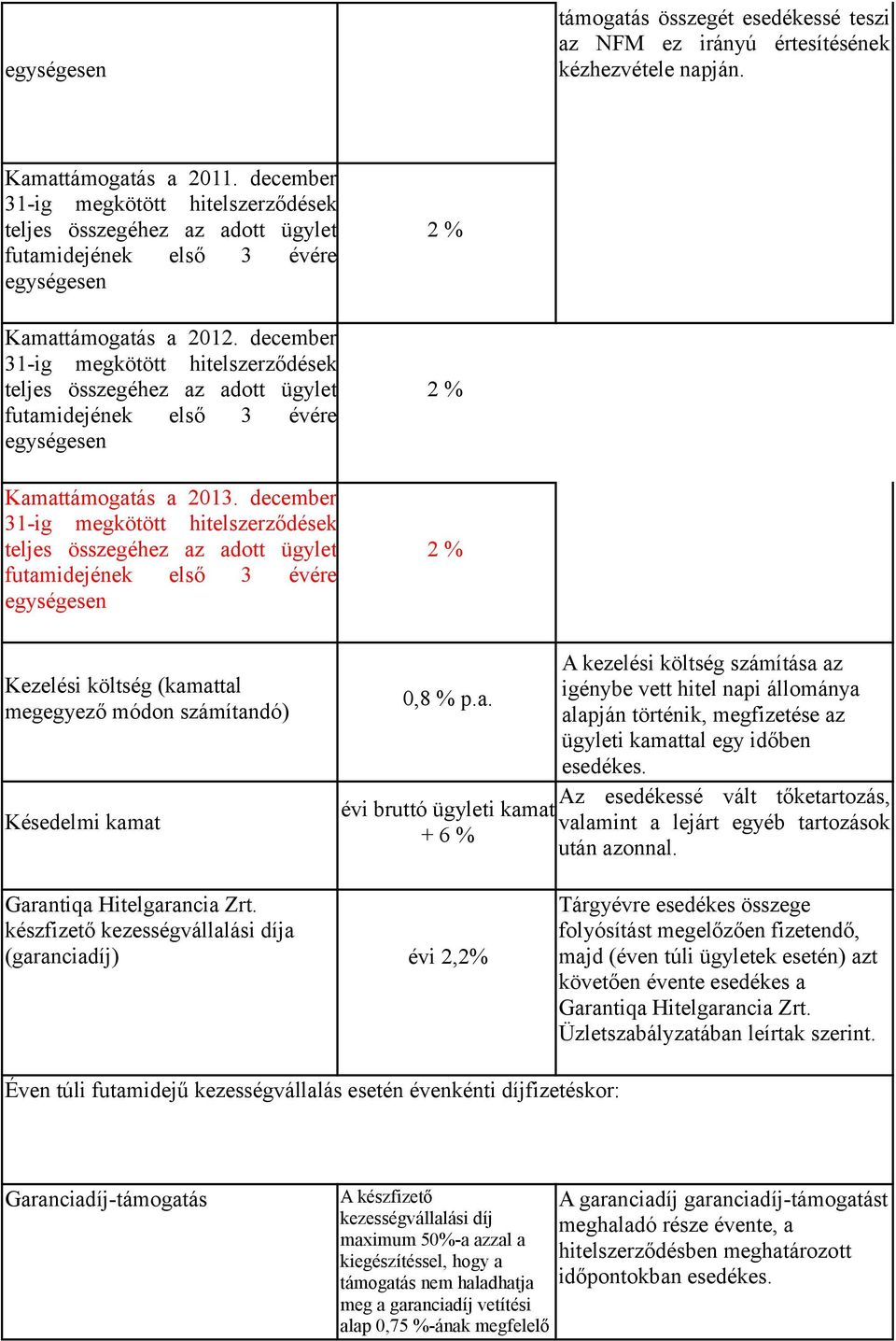 | | | |
|---|---|---|
| egységesen | | támogatás összegét esedékessé teszi az NFM ez irányú értesítésének kézhezvétele napján. |
| Kamattámogatás a 2011. december 31-ig megkötött hitelszerződések teljes összegéhez az adott ügylet futamidejének első 3 évére egységesen | 2 % | |
| Kamattámogatás a 2012. december 31-ig megkötött hitelszerződések teljes összegéhez az adott ügylet futamidejének első 3 évére egységesen | 2 % | |
| Kamattámogatás a 2013. december 31-ig megkötött hitelszerződések teljes összegéhez az adott ügylet futamidejének első 3 évére egységesen | 2 % | |
| Kezelési költség (kamattal megegyező módon számítandó) | 0,8 % p.a. | A kezelési költség számítása az igénybe vett hitel napi állománya alapján történik, megfizetése az ügyleti kamattal egy időben esedékes. |
| Késedelmi kamat | évi bruttó ügyleti kamat + 6 % | Az esedékessé vált tőketartozás, valamint a lejárt egyéb tartozások után azonnal. |
| Garantiqa Hitelgarancia Zrt. készfizető kezességvállalási díja (garanciadíj) | évi 2,2% | Tárgyévre esedékes összege folyósítást megelőzően fizetendő, majd (éven túli ügyletek esetén) azt követően évente esedékes a Garantiqa Hitelgarancia Zrt. Üzletszabályzatában leírtak szerint. |
| Éven túli futamidejű kezességvállalás esetén évenkénti díjfizetéskor: | | |
| Garanciadíj-támogatás | A készfizető kezességvállalási díj maximum 50%-a azzal a kiegészítéssel, hogy a támogatás nem haladhatja meg a garanciadíj vetítési alap 0,75 %-ának megfelelő | A garanciadíj garanciadíj-támogatást meghaladó része évente, a hitelszerződésben meghatározott időpontokban esedékes. |